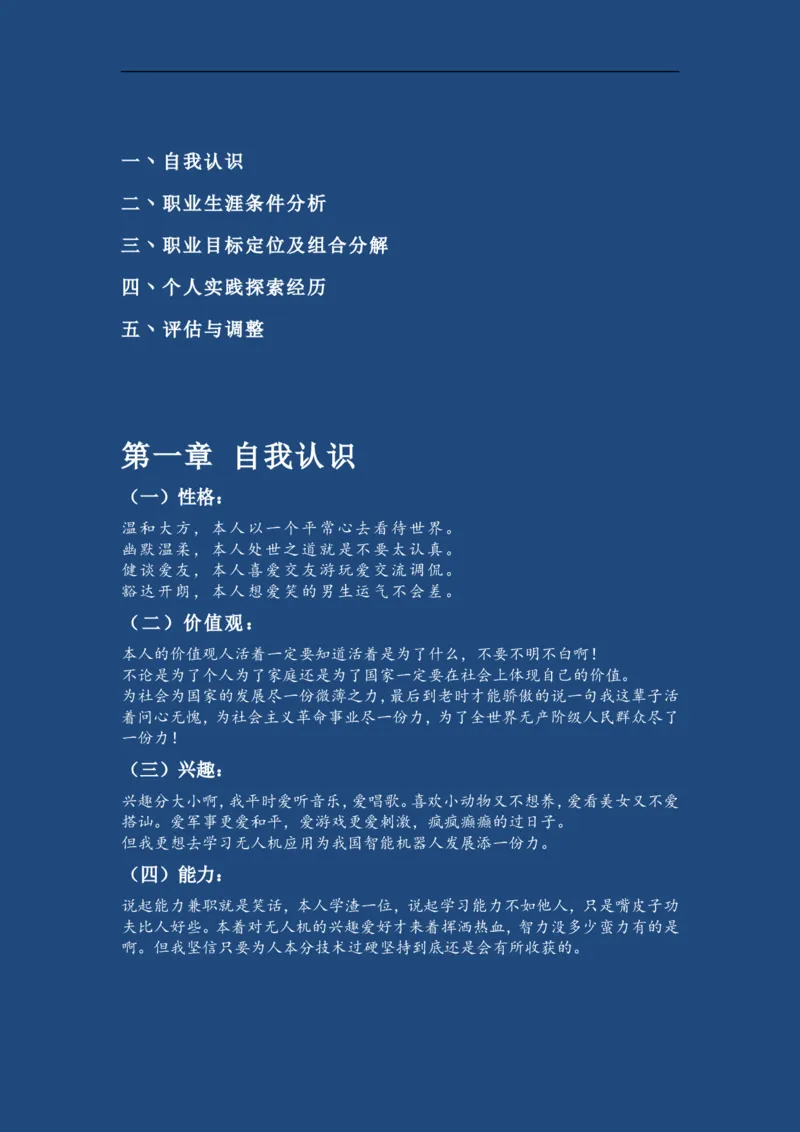 一、自我认识

二、职业生涯条件分析

三、职业目标定位及组合分解

四、个人实践探索经历

五、评估与调整

第一章 自我认识

（一）性格：

温和大方，本人以一个平常心去看待世界。
幽默温柔，本人处世之道就是不要太认真。
健谈爱友，本人喜爱交友游玩爱交流调侃。
豁达开朗，本人想爱笑的男生运气不会差。

（二）价值观：

本人的价值观人活着一定要知道活着是为了什么，不要不明不白啊！
不论是为了个人为了家庭还是为了国家一定要在社会上体现自己的价值。
为社会为国家的发展尽一份微薄之力，最后到老时才能骄傲的说一句我这辈子活着问心无愧，为社会主义革命事业尽一份力，为了全世界无产阶级人民群众尽了一份力！

（三）兴趣：

兴趣分大小啊，我平时爱听音乐，爱唱歌。喜欢小动物又不想养，爱看美女又不爱搭讪。爱军事更爱和平，爱游戏更爱刺激，疯疯癫癫的过日子。
但我更想去学习无人机应用为我国智能机器人发展添一份力。

（四）能力：

说起能力兼职就是笑话，本人学渣一位，说起学习能力不如他人，只是嘴皮子功夫比人好些。本着对无人机的兴趣爱好才来着挥洒热血，智力没多少蛮力有的是啊。但我坚信只要为人本分技术过硬坚持到底还是会有所收获的。